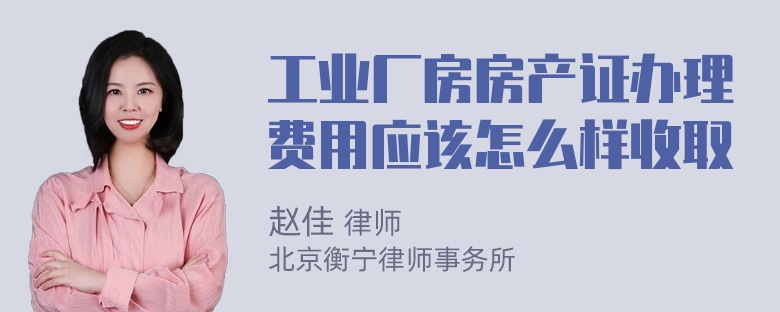 工业厂房房产证办理费用应该怎么样收取

赵佳 律师
北京衡宁律师事务所